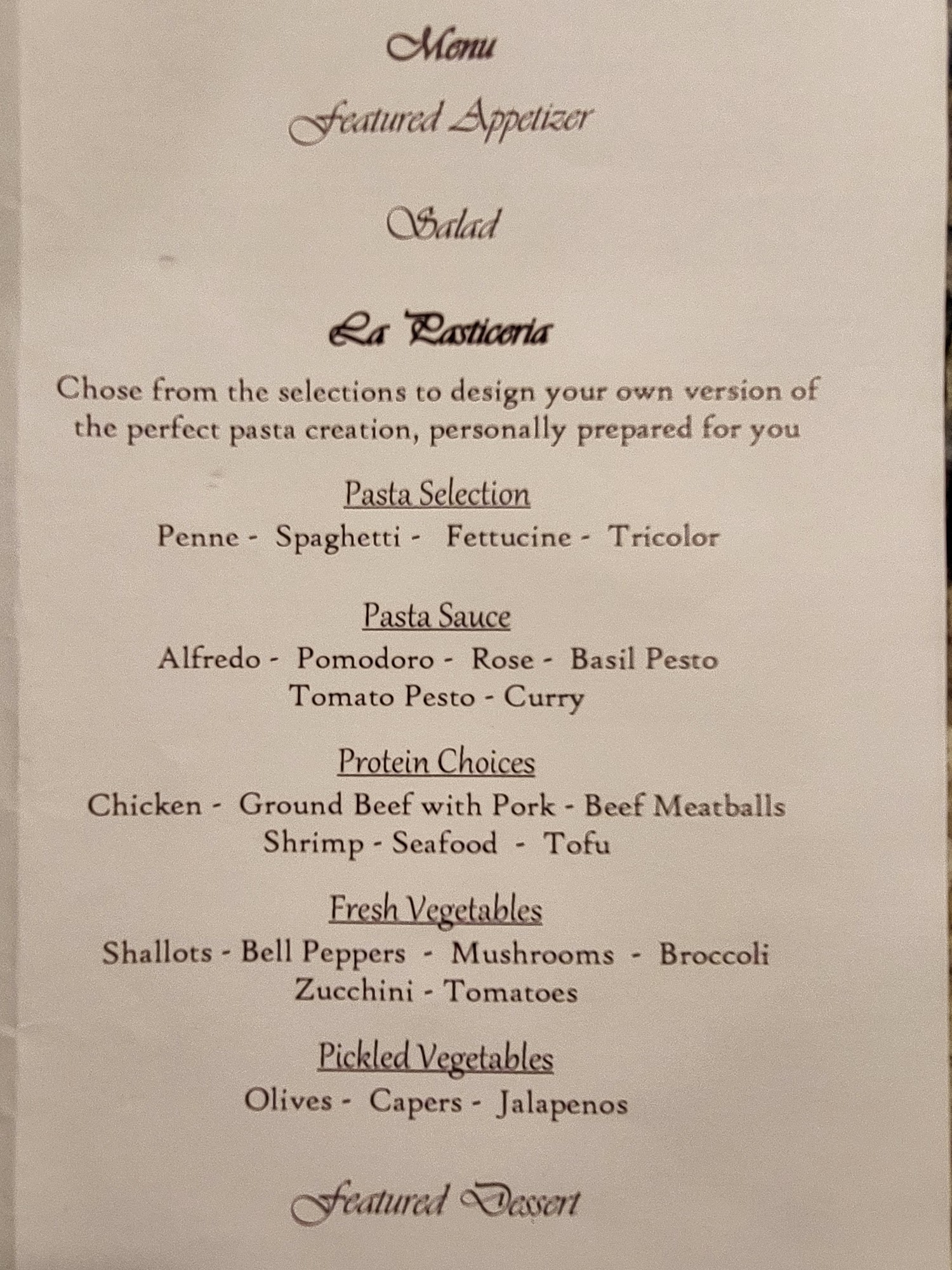 Menu

Featured Appetizer

Salad

La Pasticeria

Chose from the selections to design your own version of the perfect pasta creation, personally prepared for you

Pasta Selection

Penne - Spaghetti - Fettucine - Tricolor

Pasta Sauce

Alfredo - Pomodoro - Rose - Basil Pesto
Tomato Pesto - Curry

Protein Choices

Chicken - Ground Beef with Pork - Beef Meatballs
Shrimp - Seafood - Tofu

Fresh Vegetables

Shallots - Bell Peppers - Mushrooms - Broccoli
Zucchini - Tomatoes

Pickled Vegetables

Olives - Capers - Jalapenos

Featured Dessert